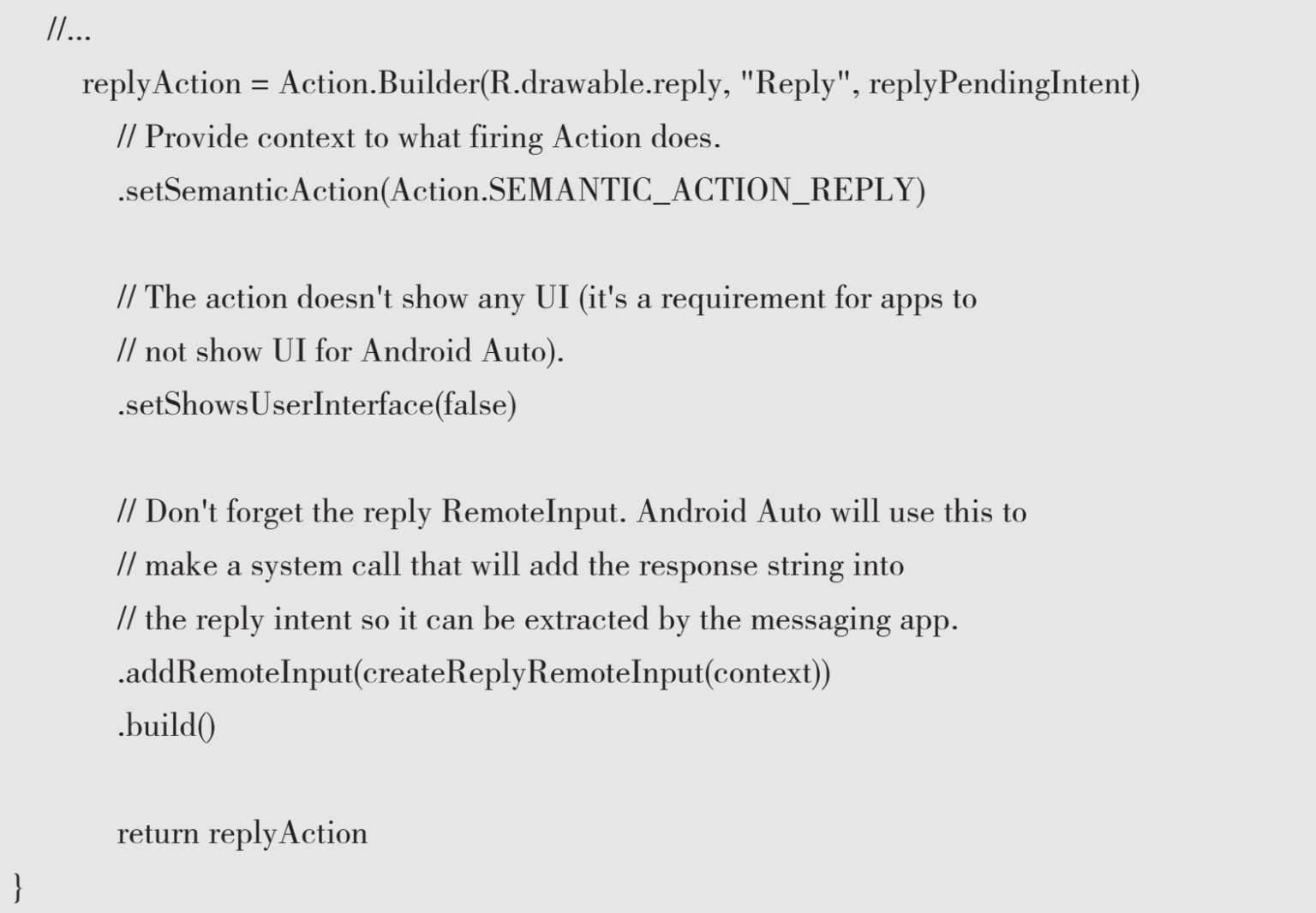 //...

replyAction = Action.Builder(R.drawable.reply, "Reply", replyPendingIntent)

// Provide context to what firing Action does.

.setSemanticAction(Action.SEMANTIC_ACTION_REPLY)

// The action doesn't show any UI (it's a requirement for apps to

// not show UI for Android Auto).

.setShowsUserInterface(false)

// Don't forget the reply RemoteInput. Android Auto will use this to

// make a system call that will add the response string into

// the reply intent so it can be extracted by the messaging app.

.addRemoteInput(createReplyRemoteInput(context))

.build()

return replyAction

}